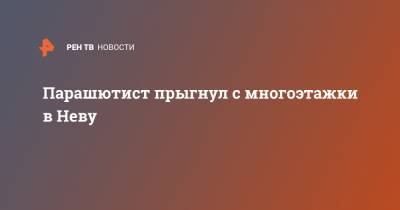 РЕН ТВ НОВОСТИ

Парашютист прыгнул с многоэтажки в Неву